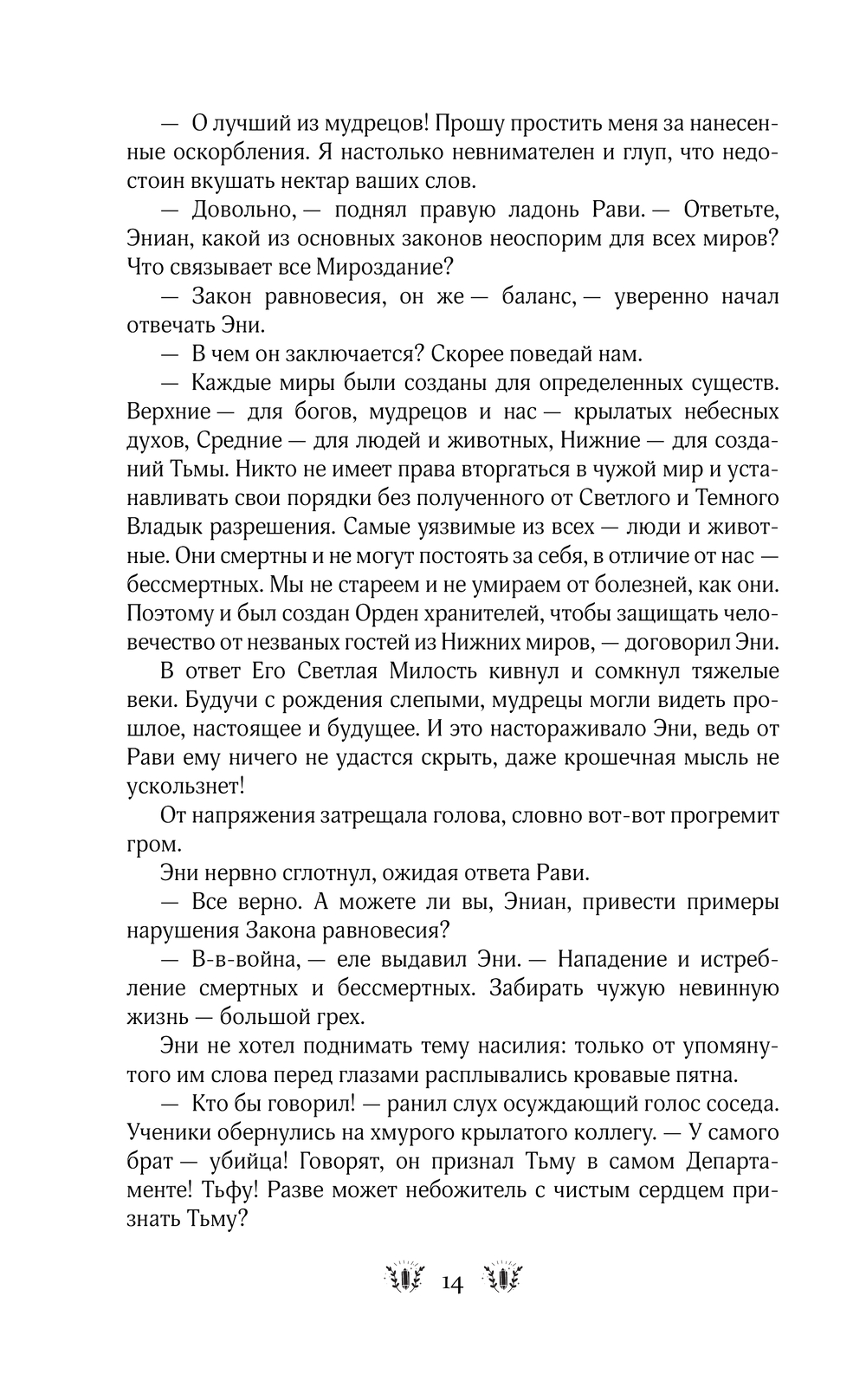 — О лучший из мудрецов! Прошу простить меня за нанесенные оскорбления. Я настолько невнимателен и глуп, что недостоин вкушать нектар ваших слов.

— Довольно, — поднял правую ладонь Рави. — Ответьте, Эниан, какой из основных законов неоспорим для всех миров? Что связывает все Мироздание?

— Закон равновесия, он же — баланс, — уверенно начал отвечать Эни.

— В чем он заключается? Скорее поведай нам.

— Каждые миры были созданы для определенных существ. Верхние — для богов, мудрецов и нас — крылатых небесных духов, Средние — для людей и животных, Нижние — для созданий Тьмы. Никто не имеет права вторгаться в чужой мир и устанавливать свои порядки без полученного от Светлого и Темного Владык разрешения. Самые уязвимые из всех — люди и животные. Они смертны и не могут постоять за себя, в отличие от нас — бессмертных. Мы не стареем и не умираем от болезней, как они. Поэтому и был создан Орден хранителей, чтобы защищать человечество от незваных гостей из Нижних миров, — договорил Эни.

В ответ Его Светлая Милость кивнул и сомкнул тяжелые веки. Будучи с рождения слепыми, мудрецы могли видеть прошлое, настоящее и будущее. И это настораживало Эни, ведь от Рави ему ничего не удастся скрыть, даже крошечная мысль не ускользнет!

От напряжения затрещала голова, словно вот-вот прогремит гром.

Эни нервно сглотнул, ожидая ответа Рави.

— Все верно. А можете ли вы, Эниан, привести примеры нарушения Закона равновесия?

— В-в-война, — еле выдавил Эни. — Нападение и истребление смертных и бессмертных. Забирать чужую невинную жизнь — большой грех.

Эни не хотел поднимать тему насилия: только от упомянутого им слова перед глазами расплывались кровавые пятна.

— Кто бы говорил! — ранил слух осуждающий голос соседа. Ученики обернулись на хмурого крылатого коллегу. — У самого брат — убийца! Говорят, он признал Тьму в самом Департаменте! Тьфу! Разве может небожитель с чистым сердцем признать Тьму?

14